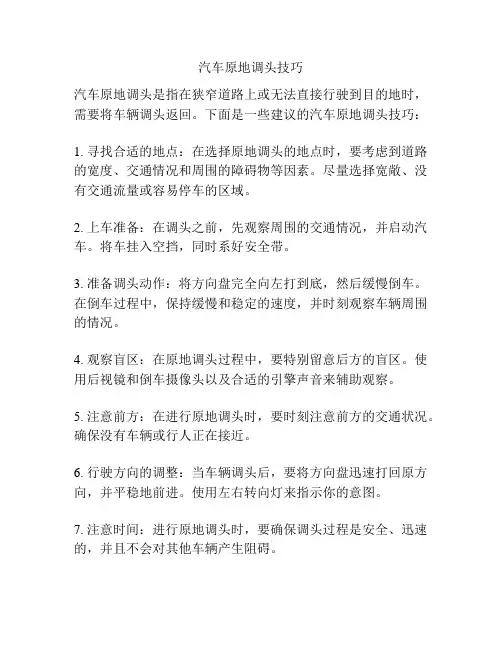 汽车原地调头技巧

汽车原地调头是指在狭窄道路上或无法直接行驶到目的地时，需要将车辆调头返回。下面是一些建议的汽车原地调头技巧：

1. 寻找合适的地点：在选择原地调头的地点时，要考虑到道路的宽度、交通情况和周围的障碍物等因素。尽量选择宽敞、没有交通流量或容易停车的区域。

2. 上车准备：在调头之前，先观察周围的交通情况，并启动汽车。将车挂入空挡，同时系好安全带。

3. 准备调头动作：将方向盘完全向左打到底，然后缓慢倒车。在倒车过程中，保持缓慢和稳定的速度，并时刻观察车辆周围的情况。

4. 观察盲区：在原地调头过程中，要特别留意后方的盲区。使用后视镜和倒车摄像头以及合适的引擎声音来辅助观察。

5. 注意前方：在进行原地调头时，要时刻注意前方的交通状况。确保没有车辆或行人正在接近。

6. 行驶方向的调整：当车辆调头后，要将方向盘迅速打回原方向，并平稳地前进。使用左右转向灯来指示你的意图。

7. 注意时间：进行原地调头时，要确保调头过程是安全、迅速的，并且不会对其他车辆产生阻碍。